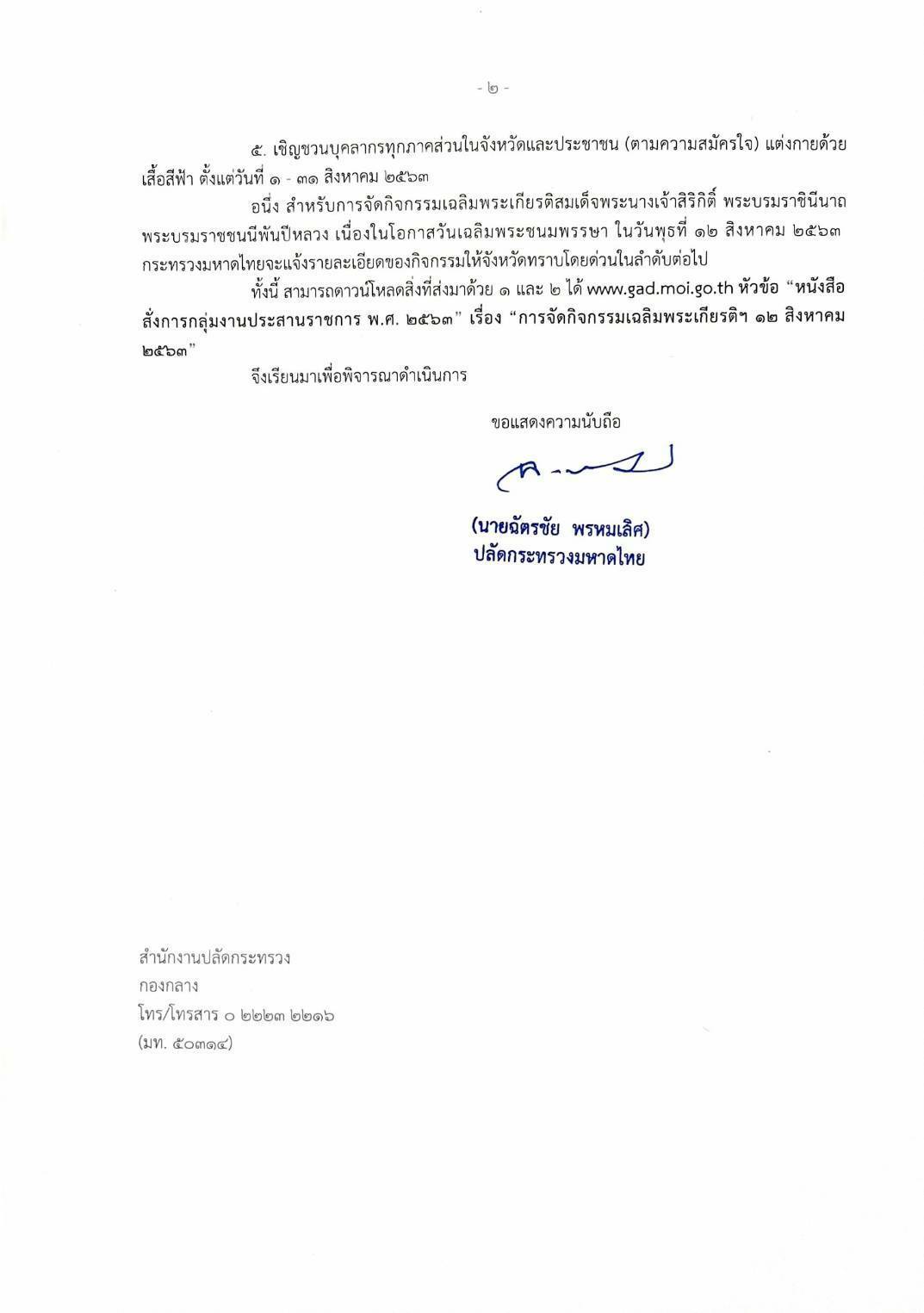 - ๒ -

๕. เชิญชวนบุคลากรทุกภาคส่วนในจังหวัดและประชาชน (ตามความสมัครใจ) แต่งกายด้วยเสื้อสีฟ้า ตั้งแต่วันที่ ๑ - ๓๑ สิงหาคม ๒๕๖๓

อนึ่ง สำหรับการจัดกิจกรรมเฉลิมพระเกียรติสมเด็จพระนางเจ้าสิริกิติ์ พระบรมราชินีนาถ พระบรมราชชนนีพันปีหลวง เนื่องในโอกาสวันเฉลิมพระชนมพรรษา ในวันพุธที่ ๑๒ สิงหาคม ๒๕๖๓ กระทรวงมหาดไทยจะแจ้งรายละเอียดของกิจกรรมให้จังหวัดทราบโดยด่วนในลำดับต่อไป

ทั้งนี้ สามารถดาวน์โหลดสิ่งที่ส่งมาด้วย ๑ และ ๒ ได้ www.gad.moi.go.th หัวข้อ "หนังสือสั่งการกลุ่มงานประสานราชการ พ.ศ. ๒๕๖๓" เรื่อง "การจัดกิจกรรมเฉลิมพระเกียรติฯ ๑๒ สิงหาคม ๒๕๖๓"

จึงเรียนมาเพื่อพิจารณาดำเนินการ

ขอแสดงความนับถือ

(นายฉัตรชัย พรหมเลิศ)
ปลัดกระทรวงมหาดไทย

สำนักงานปลัดกระทรวง
กองกลาง
โทร/โทรสาร ๐ ๒๒๒๓ ๒๒๑๖
(มท. ๕๐๓๑๔)